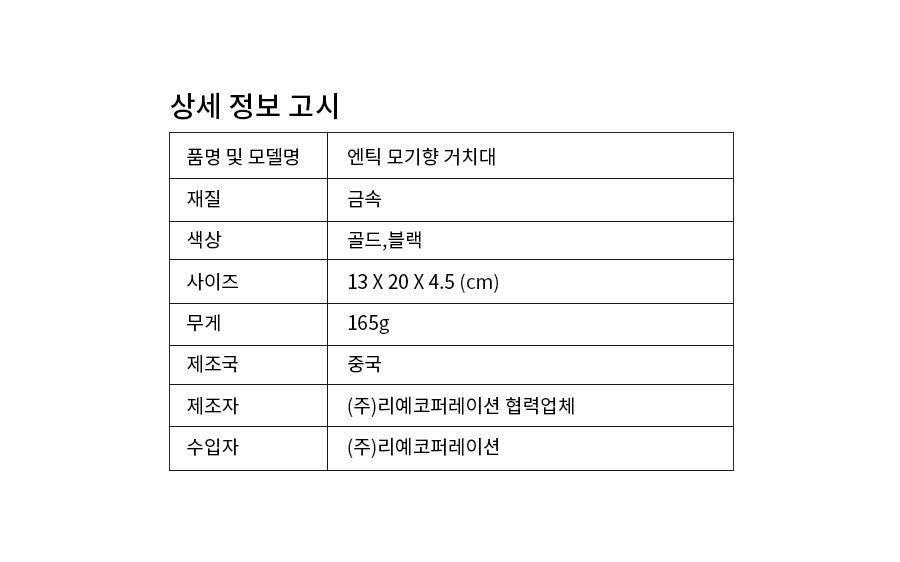 상세 정보 고시

| 품명 및 모델명 | 엔틱 모기향 거치대 |
|---|---|
| 재질 | 금속 |
| 색상 | 골드,블랙 |
| 사이즈 | 13 X 20 X 4.5 (cm) |
| 무게 | 165g |
| 제조국 | 중국 |
| 제조자 | (주)리예코퍼레이션 협력업체 |
| 수입자 | (주)리예코퍼레이션 |